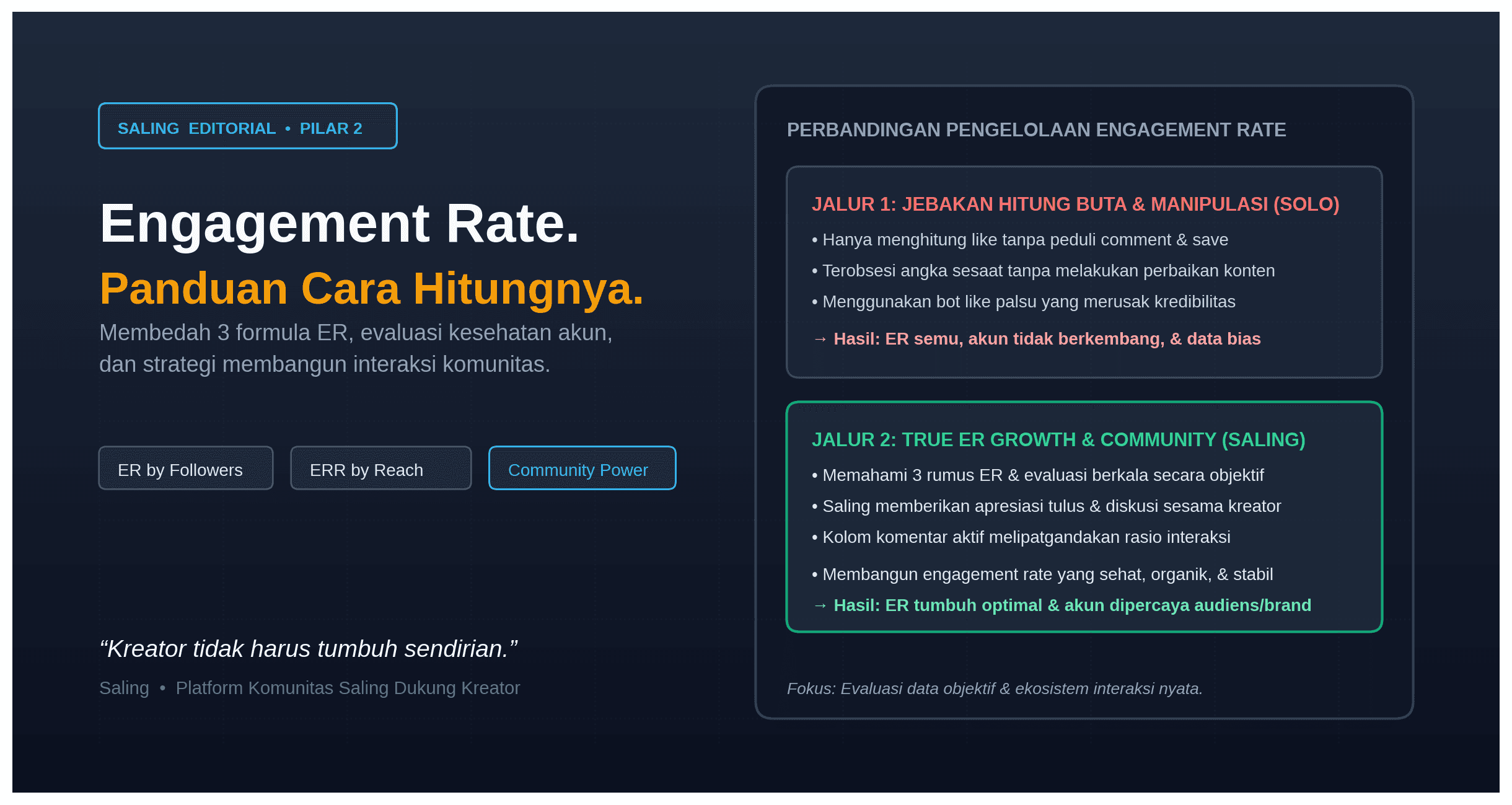 SALING EDITORIAL • PILAR 2

Engagement Rate.

Panduan Cara Hitungnya.

Membedah 3 formula ER, evaluasi kesehatan akun, dan strategi membangun interaksi komunitas.

ER by Followers

ERR by Reach

Community Power

"Kreator tidak harus tumbuh sendirian."

Saling • Platform Komunitas Saling Dukung Kreator

PERBANDINGAN PENGELOLAAN ENGAGEMENT RATE

JALUR 1: JEBAKAN HITUNG BUTA & MANIPULASI (SOLO)

• Hanya menghitung like tanpa peduli comment & save
• Terobsesi angka sesaat tanpa melakukan perbaikan konten
• Menggunakan bot like palsu yang merusak kredibilitas

→ Hasil: ER semu, akun tidak berkembang, & data bias

JALUR 2: TRUE ER GROWTH & COMMUNITY (SALING)

• Memahami 3 rumus ER & evaluasi berkala secara objektif
• Saling memberikan apresiasi tulus & diskusi sesama kreator
• Kolom komentar aktif melipatgandakan rasio interaksi
• Membangun engagement rate yang sehat, organik, & stabil

→ Hasil: ER tumbuh optimal & akun dipercaya audiens/brand

Fokus: Evaluasi data objektif & ekosistem interaksi nyata.